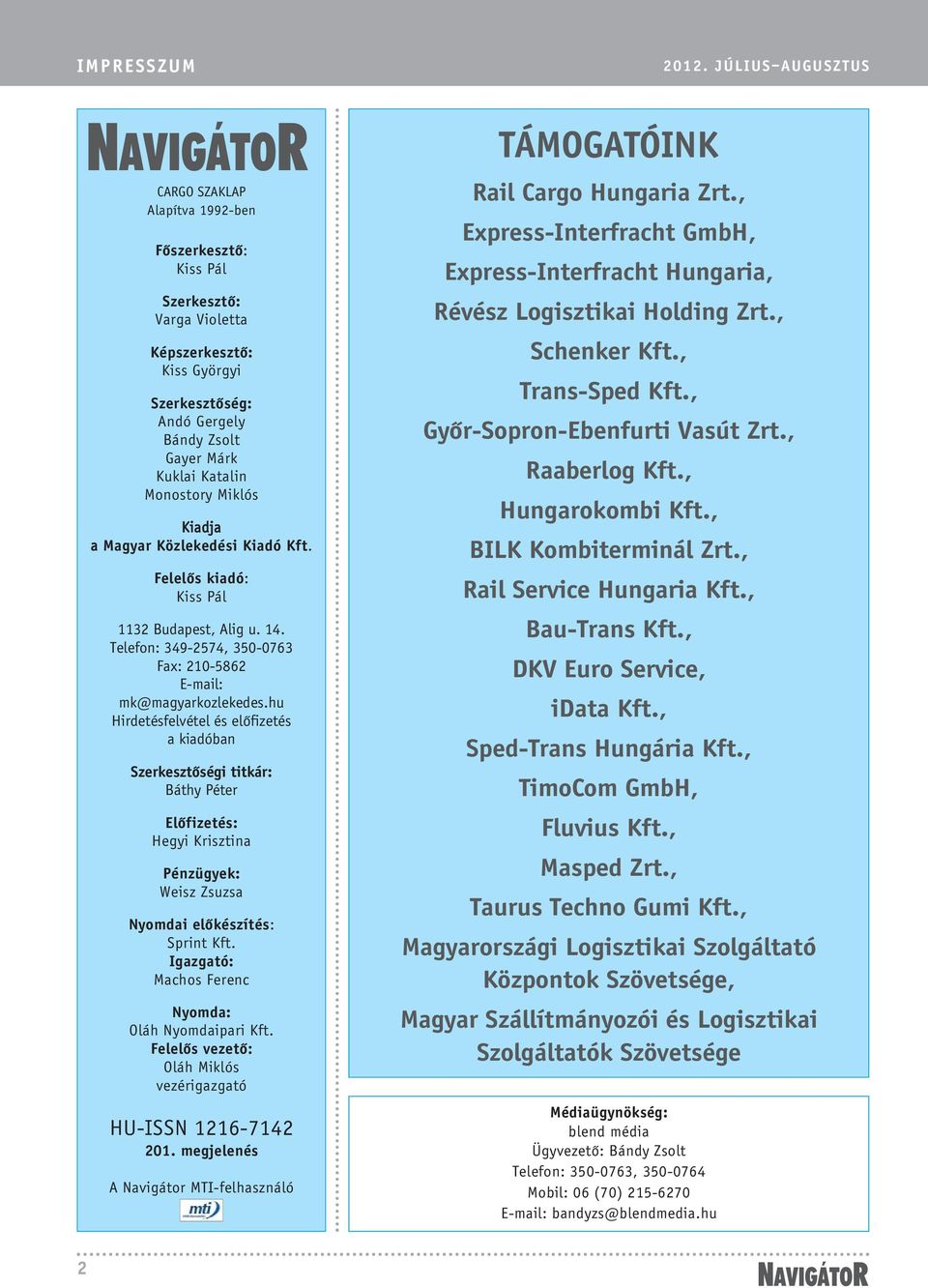 IMPRESSZUM

2012. JÚLIUS–AUGUSZTUS

NAVIGÁTOR

CARGO SZAKLAP
Alapítva 1992-ben

Főszerkesztő:
Kiss Pál

Szerkesztő:
Varga Violetta

Képszerkesztő:
Kiss Györgyi

Szerkesztőség:
Andó Gergely
Bándy Zsolt
Gayer Márk
Kuklai Katalin
Monostory Miklós

Kiadja
a Magyar Közlekedési Kiadó Kft.

Felelős kiadó:
Kiss Pál

1132 Budapest, Alig u. 14.
Telefon: 349-2574, 350-0763
Fax: 210-5862
E-mail:
mk@magyarkozlekedes.hu
Hirdetésfelvétel és előfizetés
a kiadóban

Szerkesztőségi titkár:
Báthy Péter

Előfizetés:
Hegyi Krisztina

Pénzügyek:
Weisz Zsuzsa

Nyomdai előkészítés:
Sprint Kft.
Igazgató:
Machos Ferenc

Nyomda:
Oláh Nyomdaipari Kft.
Felelős vezető:
Oláh Miklós
vezérigazgató

HU-ISSN 1216-7142
201. megjelenés

A Navigátor MTI-felhasználó

mti

TÁMOGATÓINK

Rail Cargo Hungaria Zrt.,
Express-Interfracht GmbH,
Express-Interfracht Hungaria,
Révész Logisztikai Holding Zrt.,
Schenker Kft.,
Trans-Sped Kft.,
Győr-Sopron-Ebenfurti Vasút Zrt.,
Raaberlog Kft.,
Hungarokombi Kft.,
BILK Kombiterminál Zrt.,
Rail Service Hungaria Kft.,
Bau-Trans Kft.,
DKV Euro Service,
iData Kft.,
Sped-Trans Hungária Kft.,
TimoCom GmbH,
Fluvius Kft.,
Masped Zrt.,
Taurus Techno Gumi Kft.,
Magyarországi Logisztikai Szolgáltató Központok Szövetsége,
Magyar Szállítmányozói és Logisztikai Szolgáltatók Szövetsége

Médiaügynökség:
blend média
Ügyvezető: Bándy Zsolt
Telefon: 350-0763, 350-0764
Mobil: 06 (70) 215-6270
E-mail: bandyzs@blendmedia.hu

2

NAVIGÁTOR